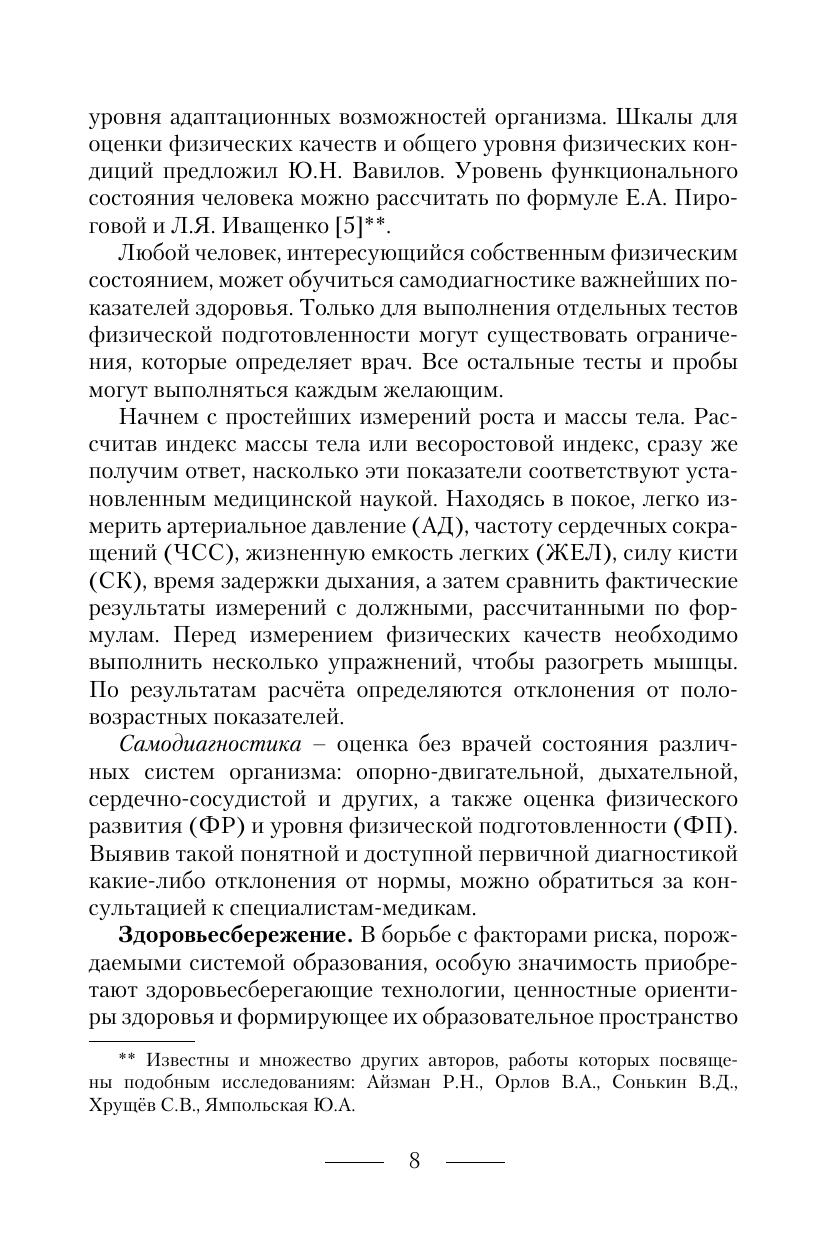 уровня адаптационных возможностей организма. Шкалы для оценки физических качеств и общего уровня физических кондиций предложил Ю.Н. Вавилов. Уровень функционального состояния человека можно рассчитать по формуле Е.А. Пироговой и Л.Я. Иващенко [5]**.

Любой человек, интересующийся собственным физическим состоянием, может обучиться самодиагностике важнейших показателей здоровья. Только для выполнения отдельных тестов физической подготовленности могут существовать ограничения, которые определяет врач. Все остальные тесты и пробы могут выполняться каждым желающим.

Начнем с простейших измерений роста и массы тела. Рассчитав индекс массы тела или весоростовой индекс, сразу же получим ответ, насколько эти показатели соответствуют установленным медицинской наукой. Находясь в покое, легко измерить артериальное давление (АД), частоту сердечных сокращений (ЧСС), жизненную емкость легких (ЖЕЛ), силу кисти (СК), время задержки дыхания, а затем сравнить фактические результаты измерений с должными, рассчитанными по формулам. Перед измерением физических качеств необходимо выполнить несколько упражнений, чтобы разогреть мышцы. По результатам расчёта определяются отклонения от половозрастных показателей.

Самодиагностика – оценка без врачей состояния различных систем организма: опорно-двигательной, дыхательной, сердечно-сосудистой и других, а также оценка физического развития (ФР) и уровня физической подготовленности (ФП). Выявив такой понятной и доступной первичной диагностикой какие-либо отклонения от нормы, можно обратиться за консультацией к специалистам-медикам.

Здоровьесбережение. В борьбе с факторами риска, порождаемыми системой образования, особую значимость приобретают здоровьесберегающие технологии, ценностные ориентиры здоровья и формирующее их образовательное пространство

** Известны и множество других авторов, работы которых посвящены подобным исследованиям: Айзман Р.Н., Орлов В.А., Сонькин В.Д., Хрущёв С.В., Ямпольская Ю.А.

8